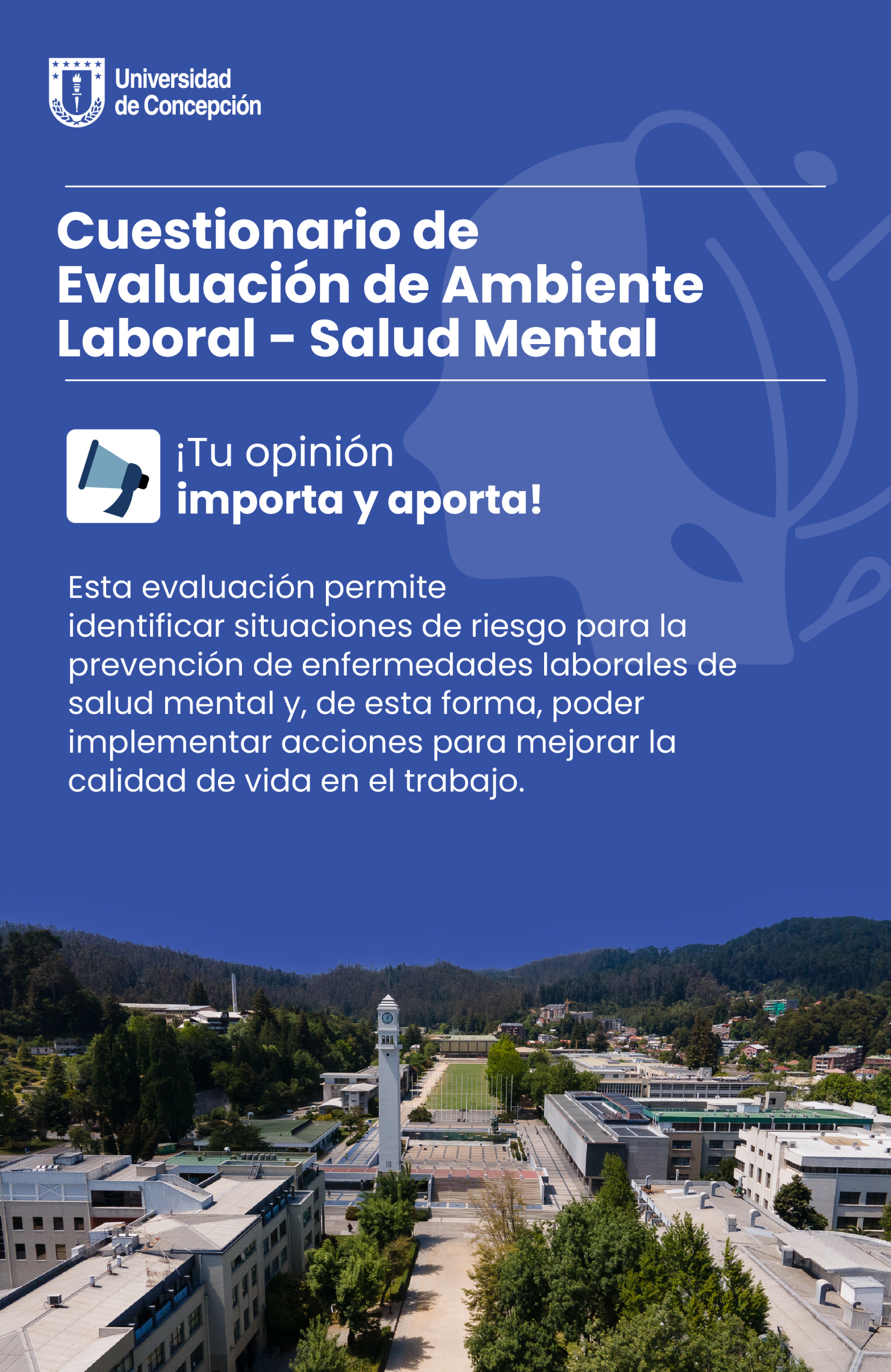 Universidad
de Concepción

Cuestionario de
Evaluación de Ambiente
Laboral - Salud Mental

¡Tu opinión
importa y aporta!

Esta evaluación permite identificar situaciones de riesgo para la prevención de enfermedades laborales de salud mental y, de esta forma, poder implementar acciones para mejorar la calidad de vida en el trabajo.